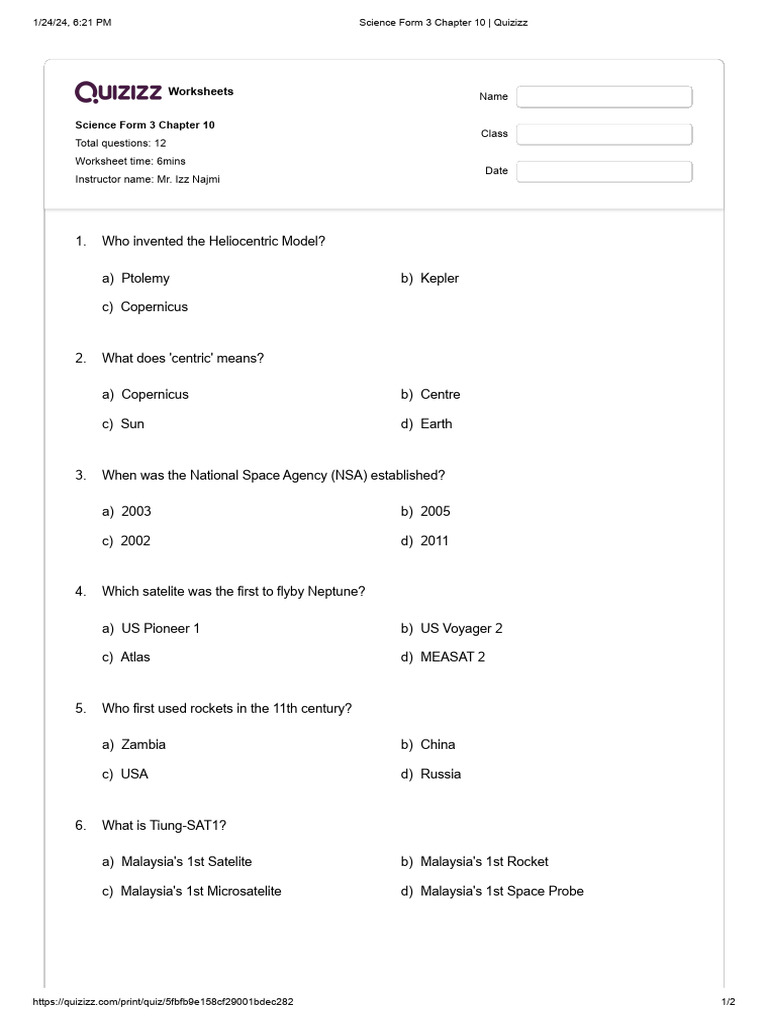 1/24/24, 6:21 PM Science Form 3 Chapter 10 | Quizizz

QUIZIZZ Worksheets

Science Form 3 Chapter 10
Total questions: 12
Worksheet time: 6mins
Instructor name: Mr. Izz Najmi

Name
Class
Date

1. Who invented the Heliocentric Model?

a) Ptolemy
b) Kepler
c) Copernicus

2. What does 'centric' means?

a) Copernicus
b) Centre
c) Sun
d) Earth

3. When was the National Space Agency (NSA) established?

a) 2003
b) 2005
c) 2002
d) 2011

4. Which satelite was the first to flyby Neptune?

a) US Pioneer 1
b) US Voyager 2
c) Atlas
d) MEASAT 2

5. Who first used rockets in the 11th century?

a) Zambia
b) China
c) USA
d) Russia

6. What is Tiung-SAT1?

a) Malaysia's 1st Satelite
b) Malaysia's 1st Rocket
c) Malaysia's 1st Microsatelite
d) Malaysia's 1st Space Probe

https://quizizz.com/print/quiz/5fbfb9e158cf29001bdec282 1/2